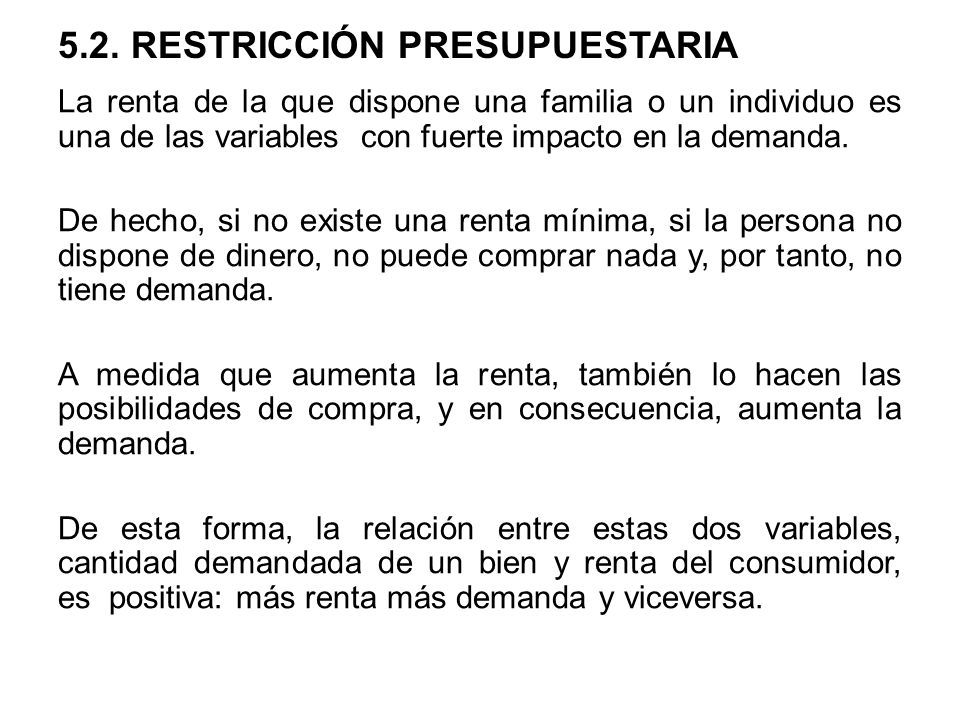 5.2. RESTRICCIÓN PRESUPUESTARIA

La renta de la que dispone una familia o un individuo es una de las variables con fuerte impacto en la demanda.

De hecho, si no existe una renta mínima, si la persona no dispone de dinero, no puede comprar nada y, por tanto, no tiene demanda.

A medida que aumenta la renta, también lo hacen las posibilidades de compra, y en consecuencia, aumenta la demanda.

De esta forma, la relación entre estas dos variables, cantidad demandada de un bien y renta del consumidor, es positiva: más renta más demanda y viceversa.